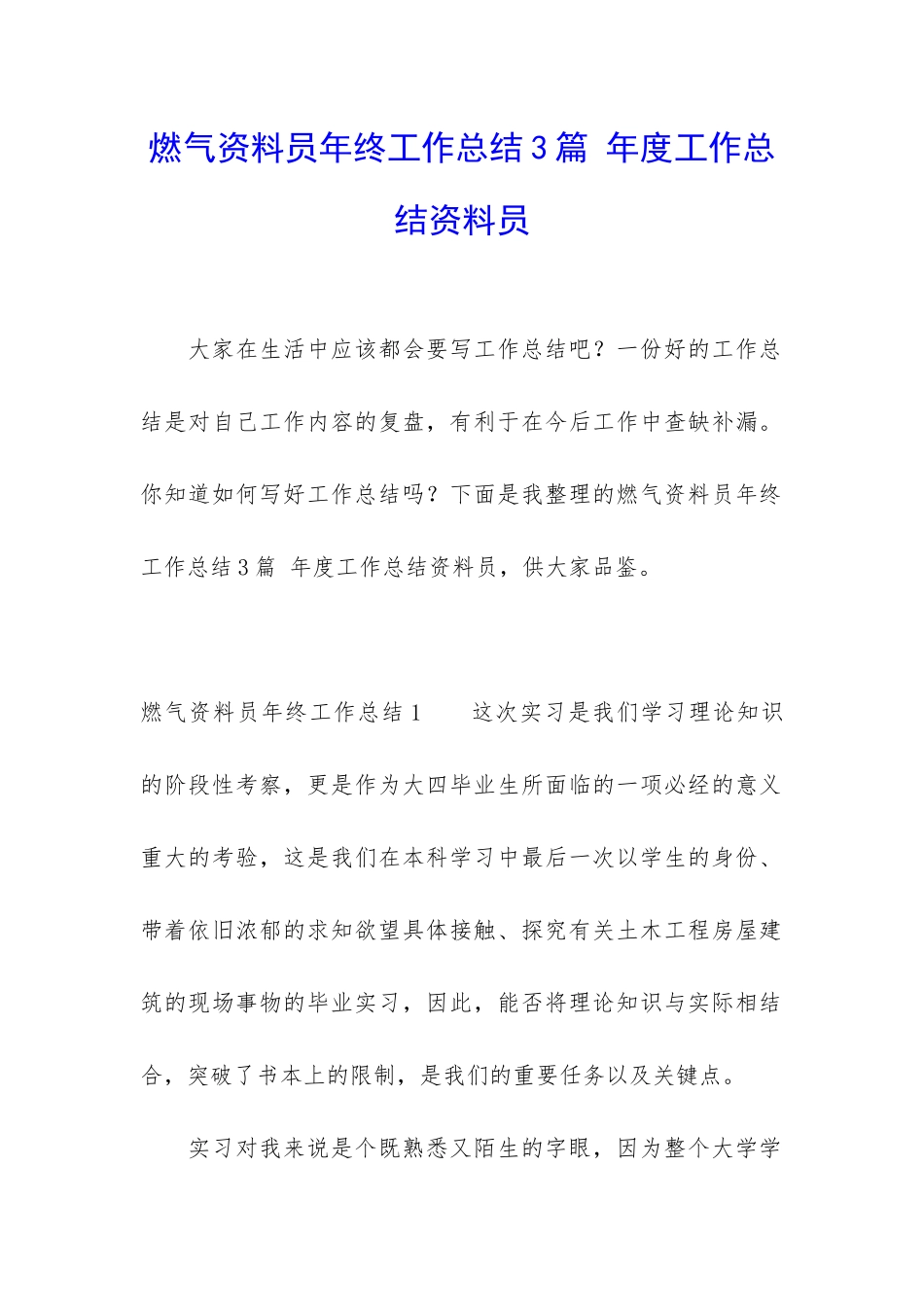 燃气资料员年终工作总结3篇 年度工作总结资料员

大家在生活中应该都会要写工作总结吧？一份好的工作总结是对自己工作内容的复盘，有利于在今后工作中查缺补漏。你知道如何写好工作总结吗？下面是我整理的燃气资料员年终工作总结3篇 年度工作总结资料员，供大家品鉴。

燃气资料员年终工作总结1　　这次实习是我们学习理论知识的阶段性考察，更是作为大四毕业生所面临的一项必经的意义重大的考验，这是我们在本科学习中最后一次以学生的身份、带着依旧浓郁的求知欲望具体接触、探究有关土木工程房屋建筑的现场事物的毕业实习，因此，能否将理论知识与实际相结合，突破了书本上的限制，是我们的重要任务以及关键点。

实习对我来说是个既熟悉又陌生的字眼，因为整个大学学